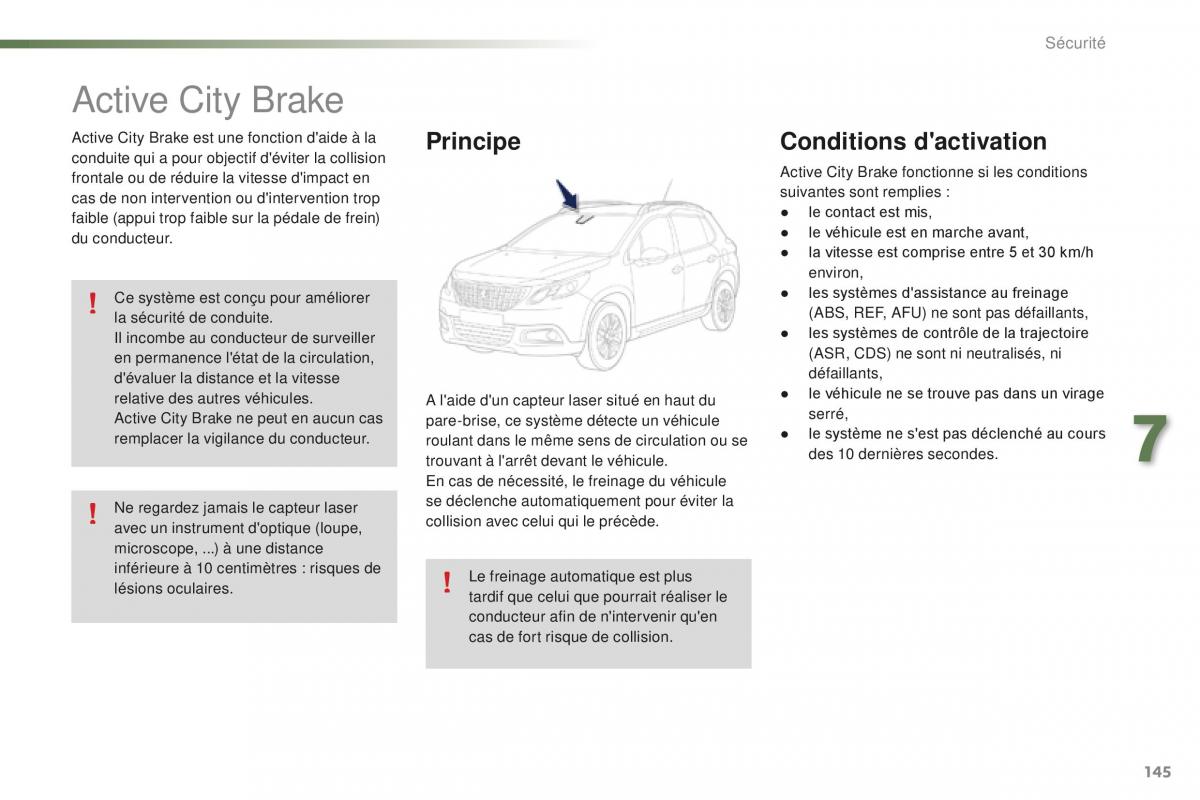 Sécurité

Active City Brake

Active City Brake est une fonction d'aide à la conduite qui a pour objectif d'éviter la collision frontale ou de réduire la vitesse d'impact en cas de non intervention ou d'intervention trop faible (appui trop faible sur la pédale de frein) du conducteur.

! Ce système est conçu pour améliorer la sécurité de conduite.
Il incombe au conducteur de surveiller en permanence l'état de la circulation, d'évaluer la distance et la vitesse relative des autres véhicules.
Active City Brake ne peut en aucun cas remplacer la vigilance du conducteur.

! Ne regardez jamais le capteur laser avec un instrument d'optique (loupe, microscope, ...) à une distance inférieure à 10 centimètres : risques de lésions oculaires.

Principe

A l'aide d'un capteur laser situé en haut du pare-brise, ce système détecte un véhicule roulant dans le même sens de circulation ou se trouvant à l'arrêt devant le véhicule.
En cas de nécessité, le freinage du véhicule se déclenche automatiquement pour éviter la collision avec celui qui le précède.

! Le freinage automatique est plus tardif que celui que pourrait réaliser le conducteur afin de n'intervenir qu'en cas de fort risque de collision.

Conditions d'activation

Active City Brake fonctionne si les conditions suivantes sont remplies :
● le contact est mis,
● le véhicule est en marche avant,
● la vitesse est comprise entre 5 et 30 km/h environ,
● les systèmes d'assistance au freinage (ABS, REF, AFU) ne sont pas défaillants,
● les systèmes de contrôle de la trajectoire (ASR, CDS) ne sont ni neutralisés, ni défaillants,
● le véhicule ne se trouve pas dans un virage serré,
● le système ne s'est pas déclenché au cours des 10 dernières secondes.

7

145